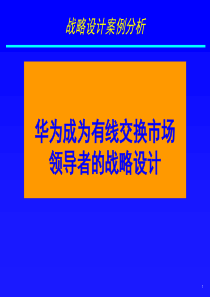 战略设计案例分析

华为成为有线交换市场领导者的战略设计

1